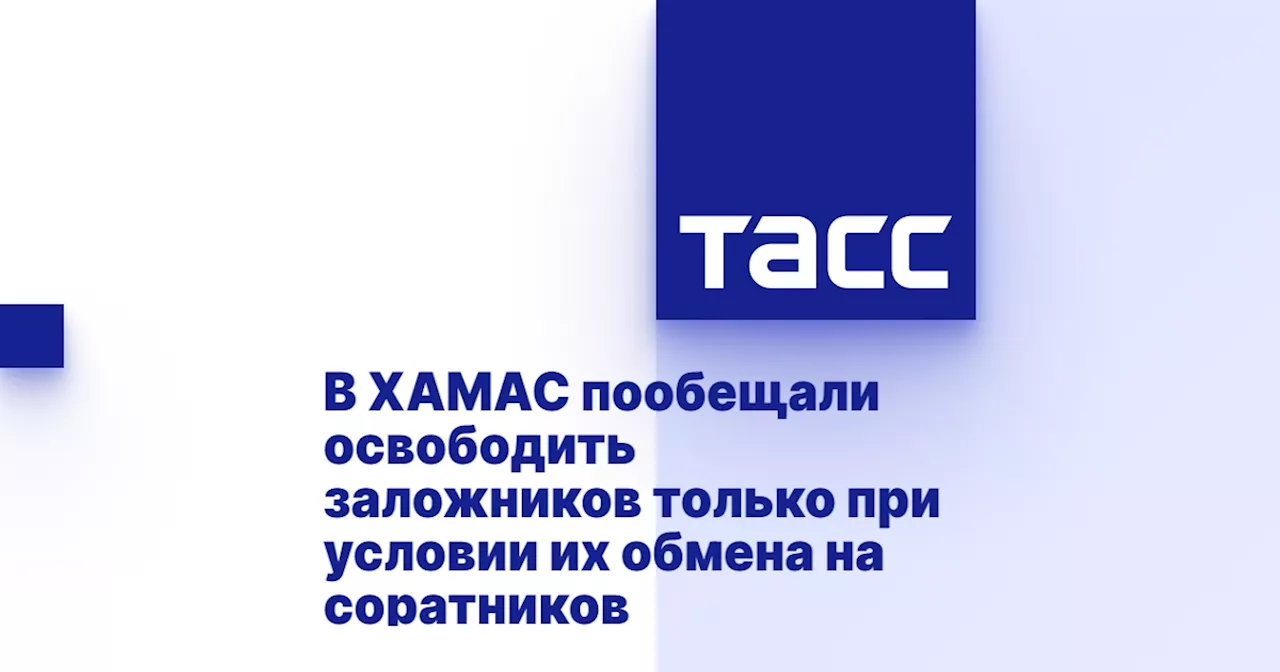 ТАСС

В ХАМАС пообещали освободить заложников только при условии их обмена на соратников